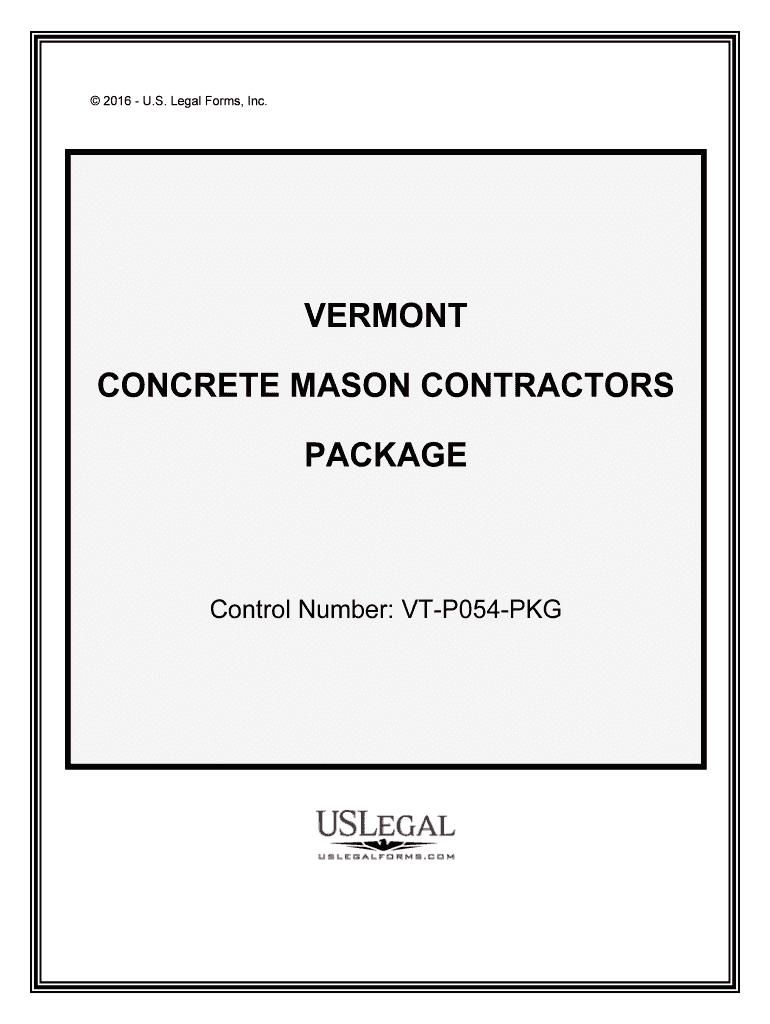 © 2016 - U.S. Legal Forms, Inc.

VERMONT

CONCRETE MASON CONTRACTORS

PACKAGE

Control Number: VT-P054-PKG

USLEGAL

USLEGALFORMS.COM